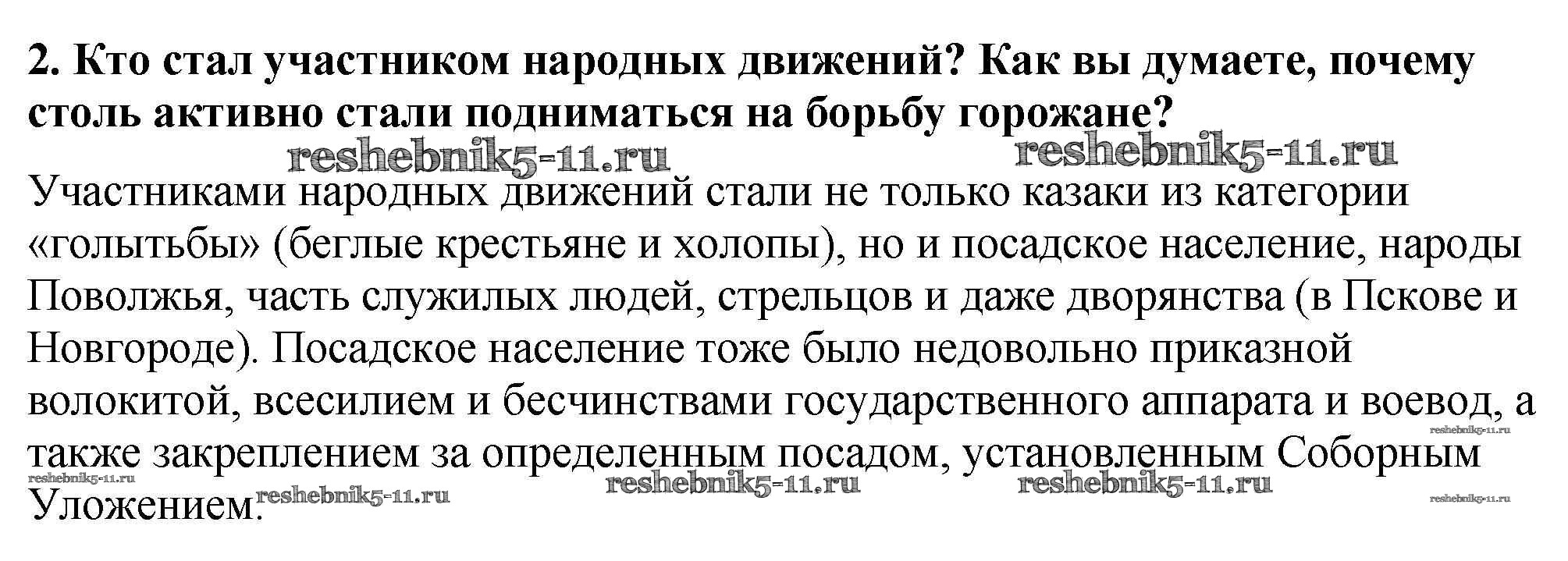 2. Кто стал участником народных движений? Как вы думаете, почему столь активно стали подниматься на борьбу горожане?

Участниками народных движений стали не только казаки из категории «голытьбы» (беглые крестьяне и холопы), но и посадское население, народы Поволжья, часть служилых людей, стрельцов и даже дворянства (в Пскове и Новгороде). Посадское население тоже было недовольно приказной волокитой, всесилием и бесчинствами государственного аппарата и воевод, а также закреплением за определенным посадом, установленным Соборным Уложением.

reshebnik5-11.ru